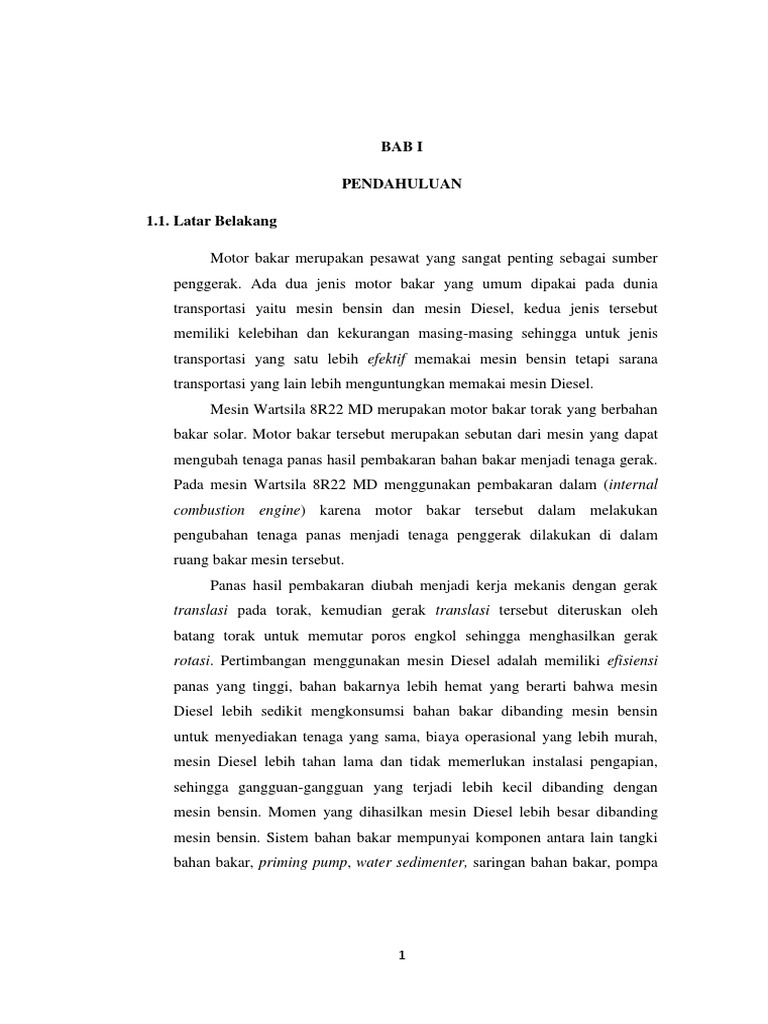 BAB I

PENDAHULUAN

1.1. Latar Belakang

Motor bakar merupakan pesawat yang sangat penting sebagai sumber penggerak. Ada dua jenis motor bakar yang umum dipakai pada dunia transportasi yaitu mesin bensin dan mesin Diesel, kedua jenis tersebut memiliki kelebihan dan kekurangan masing-masing sehingga untuk jenis transportasi yang satu lebih efektif memakai mesin bensin tetapi sarana transportasi yang lain lebih menguntungkan memakai mesin Diesel.

Mesin Wartsila 8R22 MD merupakan motor bakar torak yang berbahan bakar solar. Motor bakar tersebut merupakan sebutan dari mesin yang dapat mengubah tenaga panas hasil pembakaran bahan bakar menjadi tenaga gerak. Pada mesin Wartsila 8R22 MD menggunakan pembakaran dalam (internal combustion engine) karena motor bakar tersebut dalam melakukan pengubahan tenaga panas menjadi tenaga penggerak dilakukan di dalam ruang bakar mesin tersebut.

Panas hasil pembakaran diubah menjadi kerja mekanis dengan gerak translasi pada torak, kemudian gerak translasi tersebut diteruskan oleh batang torak untuk memutar poros engkol sehingga menghasilkan gerak rotasi. Pertimbangan menggunakan mesin Diesel adalah memiliki efisiensi panas yang tinggi, bahan bakarnya lebih hemat yang berarti bahwa mesin Diesel lebih sedikit mengkonsumsi bahan bakar dibanding mesin bensin untuk menyediakan tenaga yang sama, biaya operasional yang lebih murah, mesin Diesel lebih tahan lama dan tidak memerlukan instalasi pengapian, sehingga gangguan-gangguan yang terjadi lebih kecil dibanding dengan mesin bensin. Momen yang dihasilkan mesin Diesel lebih besar dibanding mesin bensin. Sistem bahan bakar mempunyai komponen antara lain tangki bahan bakar, priming pump, water sedimenter, saringan bahan bakar, pompa

1